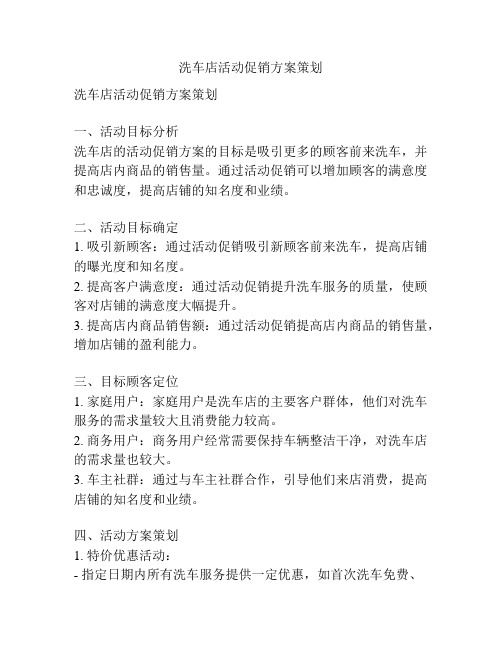 洗车店活动促销方案策划

洗车店活动促销方案策划

一、活动目标分析
洗车店的活动促销方案的目标是吸引更多的顾客前来洗车，并提高店内商品的销售量。通过活动促销可以增加顾客的满意度和忠诚度，提高店铺的知名度和业绩。

二、活动目标确定
1. 吸引新顾客：通过活动促销吸引新顾客前来洗车，提高店铺的曝光度和知名度。
2. 提高客户满意度：通过活动促销提升洗车服务的质量，使顾客对店铺的满意度大幅提升。
3. 提高店内商品销售额：通过活动促销提高店内商品的销售量，增加店铺的盈利能力。

三、目标顾客定位
1. 家庭用户：家庭用户是洗车店的主要客户群体，他们对洗车服务的需求量较大且消费能力较高。
2. 商务用户：商务用户经常需要保持车辆整洁干净，对洗车店的需求量也较大。
3. 车主社群：通过与车主社群合作，引导他们来店消费，提高店铺的知名度和业绩。

四、活动方案策划
1. 特价优惠活动：
- 指定日期内所有洗车服务提供一定优惠，如首次洗车免费、